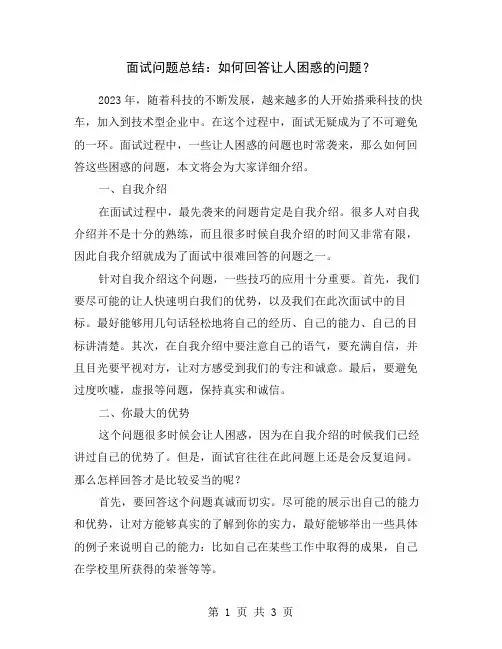 面试问题总结：如何回答让人困惑的问题？

2023年，随着科技的不断发展，越来越多的人开始搭乘科技的快车，加入到技术型企业中。在这个过程中，面试无疑成为了不可避免的一环。面试过程中，一些让人困惑的问题也时常袭来，那么如何回答这些困惑的问题，本文将会为大家详细介绍。

一、自我介绍

在面试过程中，最先袭来的问题肯定是自我介绍。很多人对自我介绍并不是十分的熟练，而且很多时候自我介绍的时间又非常有限，因此自我介绍就成为了面试中很难回答的问题之一。

针对自我介绍这个问题，一些技巧的应用十分重要。首先，我们要尽可能的让人快速明白我们的优势，以及我们在此次面试中的目标。最好能够用几句话轻松地将自己的经历、自己的能力、自己的目标讲清楚。其次，在自我介绍中要注意自己的语气，要充满自信，并且目光要平视对方，让对方感受到我们的专注和诚意。最后，要避免过度吹嘘，虚报等问题，保持真实和诚信。

二、你最大的优势

这个问题很多时候会让人困惑，因为在自我介绍的时候我们已经讲过自己的优势了。但是，面试官往往在此问题上还是会反复追问。那么怎样回答才是比较妥当的呢？

首先，要回答这个问题真诚而切实。尽可能的展示出自己的能力和优势，让对方能够真实的了解到你的实力，最好能够举出一些具体的例子来说明自己的能力：比如自己在某些工作中取得的成果，自己在学校里所获得的荣誉等等。

第 1 页 共 3 页